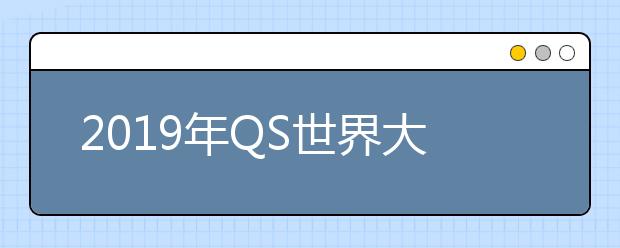 2019年QS世界大